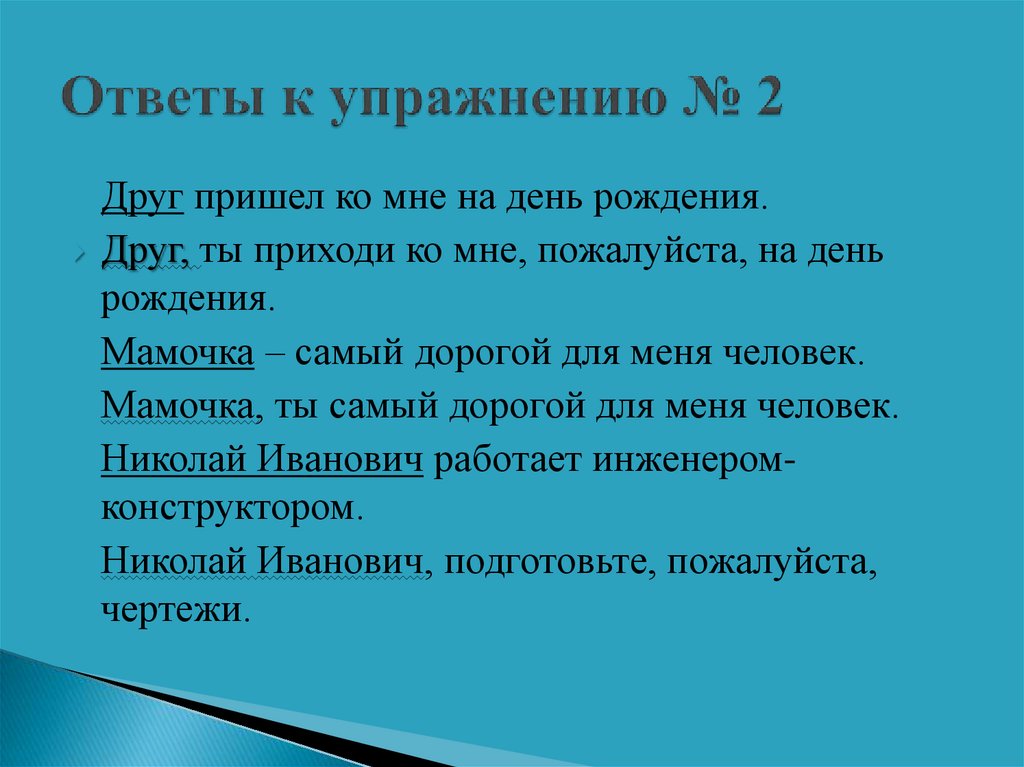 Ответы к упражнению № 2

Друг пришел ко мне на день рождения.

Друг, ты приходи ко мне, пожалуйста, на день рождения.

Мамочка – самый дорогой для меня человек.

Мамочка, ты самый дорогой для меня человек.

Николай Иванович работает инженером-конструктором.

Николай Иванович, подготовьте, пожалуйста, чертежи.